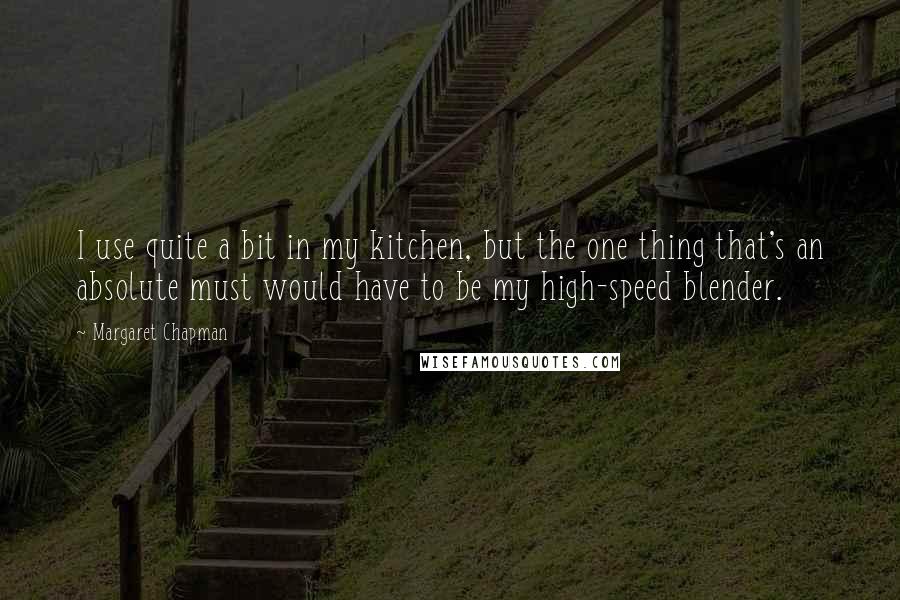 I use quite a bit in my kitchen, but the one thing that's an absolute must would have to be my high-speed blender.

~ Margaret Chapman

WISEFAMOUSQUOTES.COM